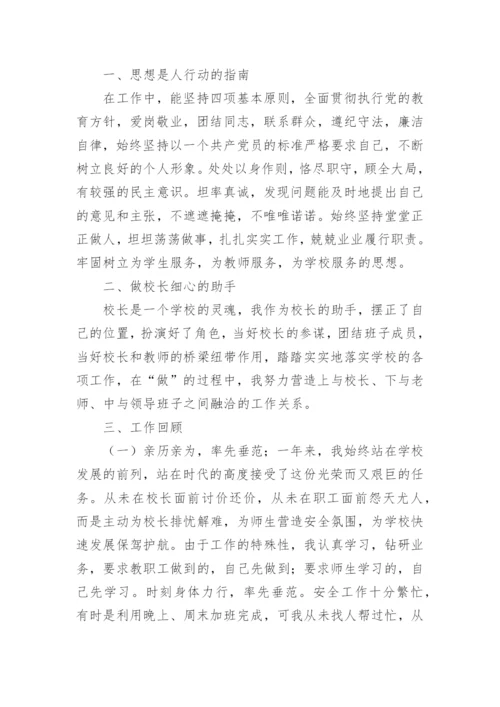 一、思想是人行动的指南

在工作中，能坚持四项基本原则，全面贯彻执行党的教育方针，爱岗敬业，团结同志，联系群众，遵纪守法，廉洁自律，始终坚持以一个共产党员的标准严格要求自己，不断树立良好的个人形象。处处以身作则，恪尽职守，顾全大局，有较强的民主意识。坦率真诚，发现问题能及时地提出自己的意见和主张，不遮遮掩掩，不唯唯诺诺。始终坚持堂堂正正做人，坦坦荡荡做事，扎扎实实工作，兢兢业业履行职责。牢固树立为学生服务，为教师服务，为学校服务的思想。

二、做校长细心的助手

校长是一个学校的灵魂，我作为校长的助手，摆正了自己的位置，扮演好了角色，当好校长的参谋，团结班子成员，当好校长和教师的桥梁纽带作用，踏踏实实地落实学校的各项工作，在“做”的过程中，我努力营造上与校长、下与老师、中与领导班子之间融洽的工作关系。

三、工作回顾

（一）亲历亲为，率先垂范；一年来，我始终站在学校发展的前列，站在时代的高度接受了这份光荣而又艰巨的任务。从未在校长面前讨价还价，从未在职工面前怨天尤人，而是主动为校长排忧解难，为师生营造安全氛围，为学校快速发展保驾护航。由于工作的特殊性，我认真学习，钻研业务，要求教职工做到的，自己先做到；要求师生学习的，自己先学习。时刻身体力行，率先垂范。安全工作十分繁忙，有时是利用晚上、周末加班完成，可我从未找人帮过忙，从